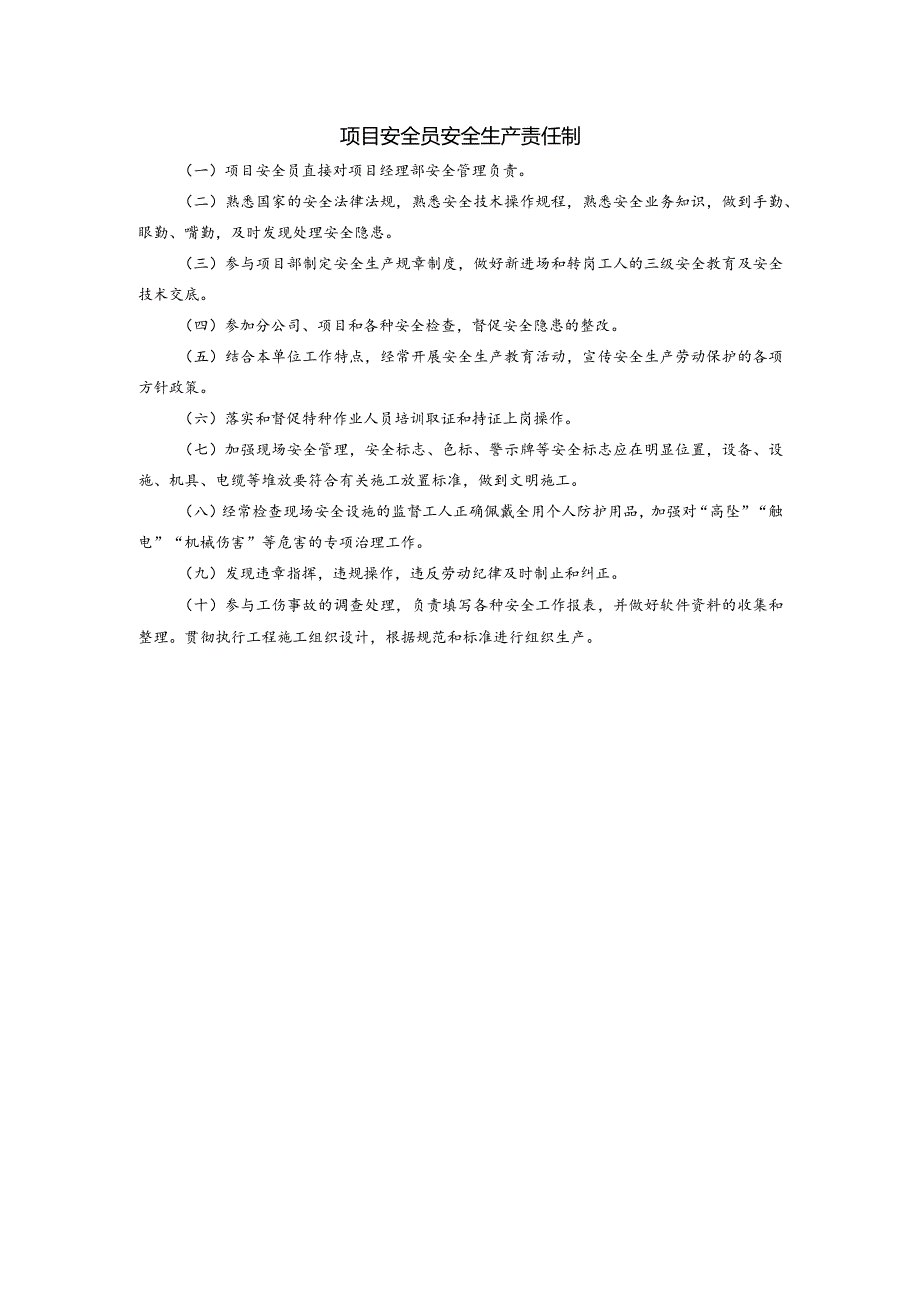 项目安全员安全生产责任制

（一）项目安全员直接对项目经理部安全管理负责。

（二）熟悉国家的安全法律法规，熟悉安全技术操作规程，熟悉安全业务知识，做到手勤、眼勤、嘴勤，及时发现处理安全隐患。

（三）参与项目部制定安全生产规章制度，做好新进场和转岗工人的三级安全教育及安全技术交底。

（四）参加分公司、项目和各种安全检查，督促安全隐患的整改。

（五）结合本单位工作特点，经常开展安全生产教育活动，宣传安全生产劳动保护的各项方针政策。

（六）落实和督促特种作业人员培训取证和持证上岗操作。

（七）加强现场安全管理，安全标志、色标、警示牌等安全标志应在明显位置，设备、设施、机具、电缆等堆放要符合有关施工放置标准，做到文明施工。

（八）经常检查现场安全设施的监督工人正确佩戴全用个人防护用品，加强对“高坠”“触电”“机械伤害”等危害的专项治理工作。

（九）发现违章指挥，违规操作，违反劳动纪律及时制止和纠正。

（十）参与工伤事故的调查处理，负责填写各种安全工作报表，并做好软件资料的收集和整理。贯彻执行工程施工组织设计，根据规范和标准进行组织生产。